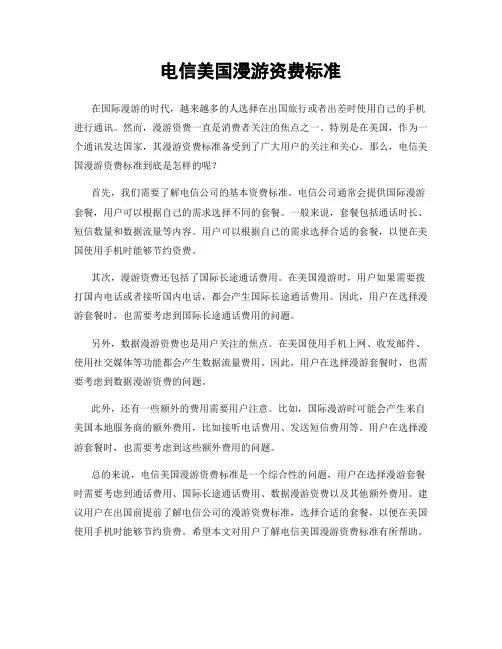 电信美国漫游资费标准

在国际漫游的时代，越来越多的人选择在出国旅行或者出差时使用自己的手机进行通讯。然而，漫游资费一直是消费者关注的焦点之一。特别是在美国，作为一个通讯发达国家，其漫游资费标准备受到了广大用户的关注和关心。那么，电信美国漫游资费标准到底是怎样的呢？

首先，我们需要了解电信公司的基本资费标准。电信公司通常会提供国际漫游套餐，用户可以根据自己的需求选择不同的套餐。一般来说，套餐包括通话时长、短信数量和数据流量等内容。用户可以根据自己的需求选择合适的套餐，以便在美国使用手机时能够节约资费。

其次，漫游资费还包括了国际长途通话费用。在美国漫游时，用户如果需要拨打国内电话或者接听国内电话，都会产生国际长途通话费用。因此，用户在选择漫游套餐时，也需要考虑到国际长途通话费用的问题。

另外，数据漫游资费也是用户关注的焦点。在美国使用手机上网、收发邮件、使用社交媒体等功能都会产生数据流量费用。因此，用户在选择漫游套餐时，也需要考虑到数据漫游资费的问题。

此外，还有一些额外的费用需要用户注意。比如，国际漫游时可能会产生来自美国本地服务商的额外费用，比如接听电话费用、发送短信费用等。用户在选择漫游套餐时，也需要考虑到这些额外费用的问题。

总的来说，电信美国漫游资费标准是一个综合性的问题，用户在选择漫游套餐时需要考虑到通话费用、国际长途通话费用、数据漫游资费以及其他额外费用。建议用户在出国前提前了解电信公司的漫游资费标准，选择合适的套餐，以便在美国使用手机时能够节约资费。希望本文对用户了解电信美国漫游资费标准有所帮助。